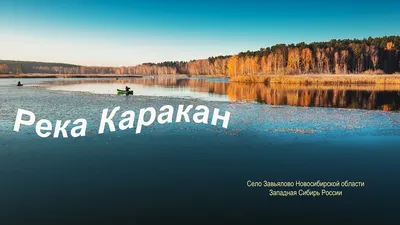 Река Каракан

Село Завьялово Новосибирской области
Западная Сибирь России